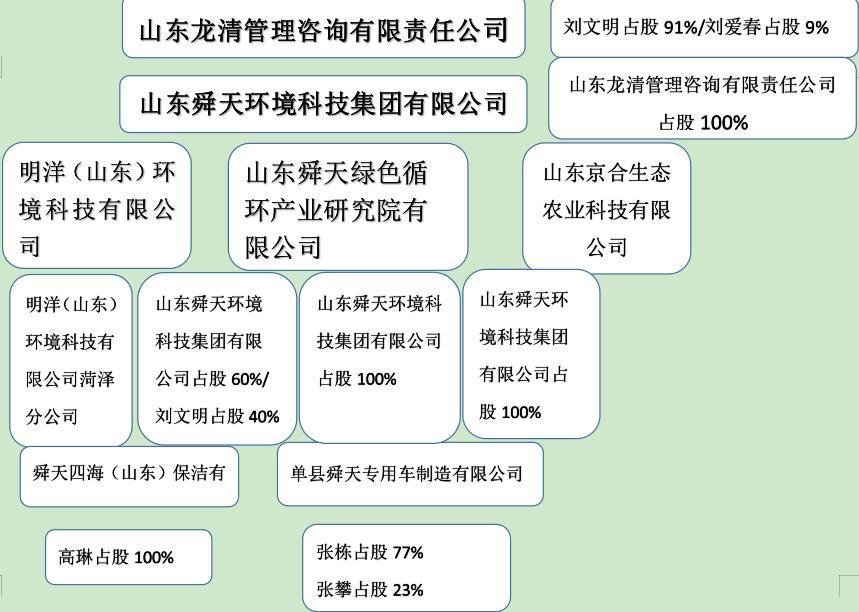 山东龙清管理咨询有限责任公司

刘文明占股 91%/刘爱春占股 9%

山东舜天环境科技集团有限公司

山东龙清管理咨询有限责任公司占股 100%

明洋（山东）环境科技有限公司

山东舜天绿色循环产业研究院有限公司

山东京合生态农业科技有限公司

明洋（山东）环境科技有限公司菏泽分公司

山东舜天环境科技集团有限公司占股 60%/刘文明占股 40%

山东舜天环境科技集团有限公司占股 100%

山东舜天环境科技集团有限公司占股 100%

舜天四海（山东）保洁有

单县舜天专用车制造有限公司

高琳占股 100%

张栋占股 77%
张攀占股 23%